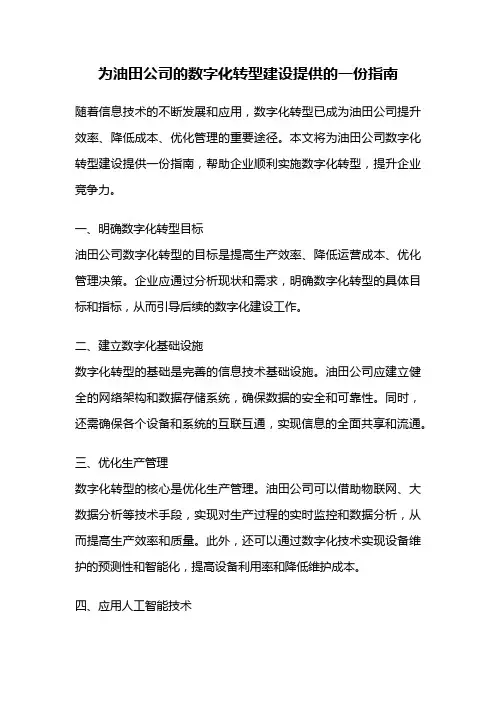 为油田公司的数字化转型建设提供的一份指南

随着信息技术的不断发展和应用，数字化转型已成为油田公司提升效率、降低成本、优化管理的重要途径。本文将为油田公司数字化转型建设提供一份指南，帮助企业顺利实施数字化转型，提升企业竞争力。

一、明确数字化转型目标

油田公司数字化转型的目标是提高生产效率、降低运营成本、优化管理决策。企业应通过分析现状和需求，明确数字化转型的具体目标和指标，从而引导后续的数字化建设工作。

二、建立数字化基础设施

数字化转型的基础是完善的信息技术基础设施。油田公司应建立健全的网络架构和数据存储系统，确保数据的安全和可靠性。同时，还需确保各个设备和系统的互联互通，实现信息的全面共享和流通。

三、优化生产管理

数字化转型的核心是优化生产管理。油田公司可以借助物联网、大数据分析等技术手段，实现对生产过程的实时监控和数据分析，从而提高生产效率和质量。此外，还可以通过数字化技术实现设备维护的预测性和智能化，提高设备利用率和降低维护成本。

四、应用人工智能技术